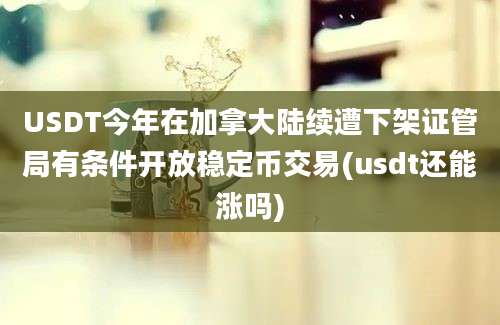 USDT今年在加拿大陆续遭下架证管局有条件开放稳定币交易(usdt还能涨吗)